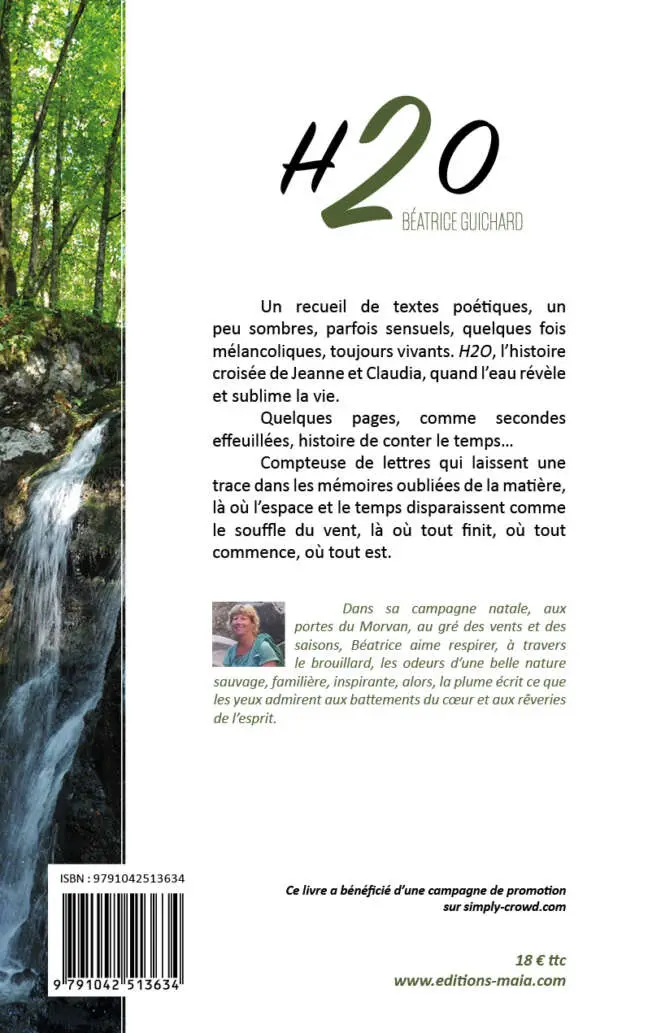 H2O
BÉATRICE GUICHARD

Un recueil de textes poétiques, un peu sombres, parfois sensuels, quelques fois mélancoliques, toujours vivants. H2O, l'histoire croisée de Jeanne et Claudia, quand l'eau révèle et sublime la vie.

Quelques pages, comme secondes effeuillées, histoire de conter le temps...

Compteuse de lettres qui laissent une trace dans les mémoires oubliées de la matière, là où l'espace et le temps disparaissent comme le souffle du vent, là où tout finit, où tout commence, où tout est.

Dans sa campagne natale, aux portes du Morvan, au gré des vents et des saisons, Béatrice aime respirer, à travers le brouillard, les odeurs d'une belle nature sauvage, familière, inspirante, alors, la plume écrit ce que les yeux admirent aux battements du cœur et aux rêveries de l'esprit.

ISBN : 9791042513634

9 791042 513634

Ce livre a bénéficié d'une campagne de promotion sur simply-crowd.com

18 € ttc
www.editions-maia.com